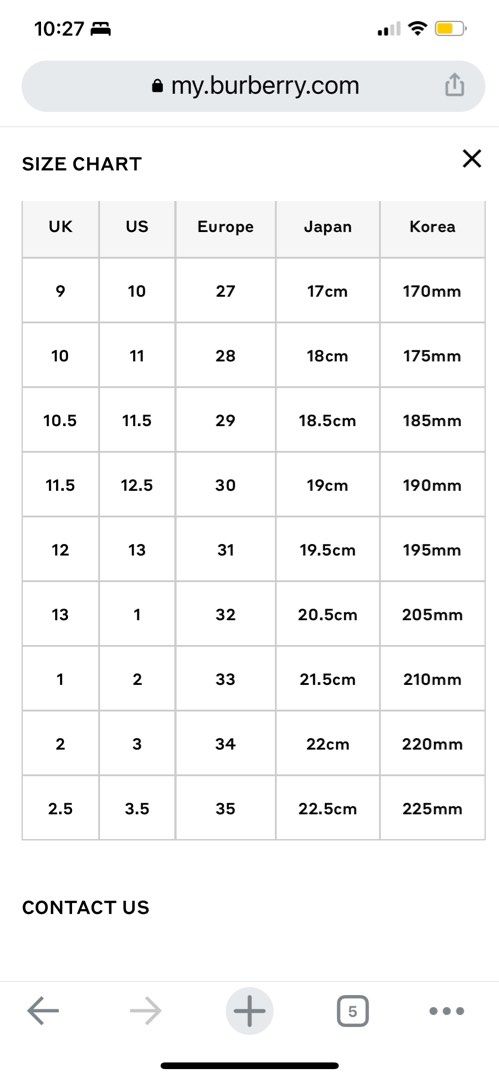 10:27

my.burberry.com

SIZE CHART

| UK | US | Europe | Japan | Korea |
|---|---|---|---|---|
| 9 | 10 | 27 | 17cm | 170mm |
| 10 | 11 | 28 | 18cm | 175mm |
| 10.5 | 11.5 | 29 | 18.5cm | 185mm |
| 11.5 | 12.5 | 30 | 19cm | 190mm |
| 12 | 13 | 31 | 19.5cm | 195mm |
| 13 | 1 | 32 | 20.5cm | 205mm |
| 1 | 2 | 33 | 21.5cm | 210mm |
| 2 | 3 | 34 | 22cm | 220mm |
| 2.5 | 3.5 | 35 | 22.5cm | 225mm |

CONTACT US

5